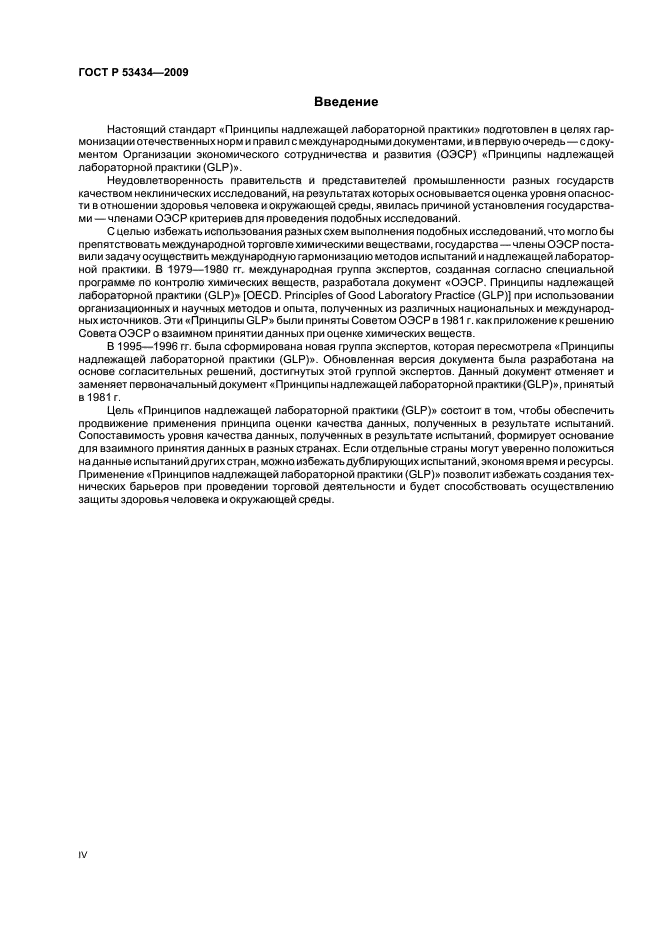 ГОСТ Р 53434—2009

Введение

Настоящий стандарт «Принципы надлежащей лабораторной практики» подготовлен в целях гармонизации отечественных норм и правил с международными документами, и в первую очередь — с документом Организации экономического сотрудничества и развития (ОЭСР) «Принципы надлежащей лабораторной практики (GLP)».

Неудовлетворенность правительств и представителей промышленности разных государств качеством неклинических исследований, на результатах которых основывается оценка уровня опасности в отношении здоровья человека и окружающей среды, явилась причиной установления государствами — членами ОЭСР критериев для проведения подобных исследований.

С целью избежать использования разных схем выполнения подобных исследований, что могло бы препятствовать международной торговле химическими веществами, государства — члены ОЭСР поставили задачу осуществить международную гармонизацию методов испытаний и надлежащей лабораторной практики. В 1979—1980 гг. международная группа экспертов, созданная согласно специальной программе по контролю химических веществ, разработала документ «ОЭСР. Принципы надлежащей лабораторной практики (GLP)» [OECD. Principles of Good Laboratory Practice (GLP)] при использовании организационных и научных методов и опыта, полученных из различных национальных и международных источников. Эти «Принципы GLP» были приняты Советом ОЭСР в 1981 г. как приложение к решению Совета ОЭСР о взаимном принятии данных при оценке химических веществ.

В 1995—1996 гг. была сформирована новая группа экспертов, которая пересмотрела «Принципы надлежащей лабораторной практики (GLP)». Обновленная версия документа была разработана на основе согласительных решений, достигнутых этой группой экспертов. Данный документ отменяет и заменяет первоначальный документ «Принципы надлежащей лабораторной практики (GLP)», принятый в 1981 г.

Цель «Принципов надлежащей лабораторной практики (GLP)» состоит в том, чтобы обеспечить продвижение применения принципа оценки качества данных, полученных в результате испытаний. Сопоставимость уровня качества данных, полученных в результате испытаний, формирует основание для взаимного принятия данных в разных странах. Если отдельные страны могут уверенно положиться на данные испытаний других стран, можно избежать дублирующих испытаний, экономя время и ресурсы. Применение «Принципов надлежащей лабораторной практики (GLP)» позволит избежать создания технических барьеров при проведении торговой деятельности и будет способствовать осуществлению защиты здоровья человека и окружающей среды.

IV